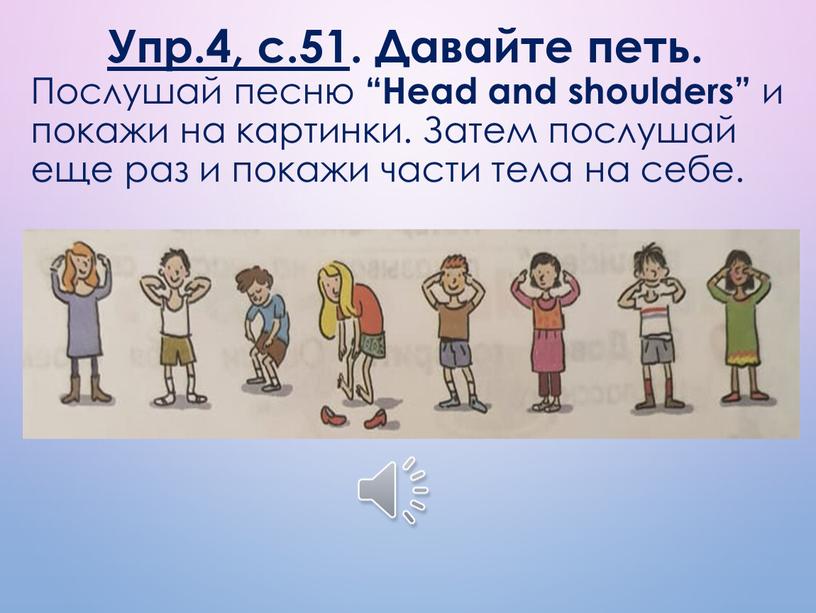 Упр.4, с.51. Давайте петь.
Послушай песню “Head and shoulders” и покажи на картинки. Затем послушай еще раз и покажи части тела на себе.